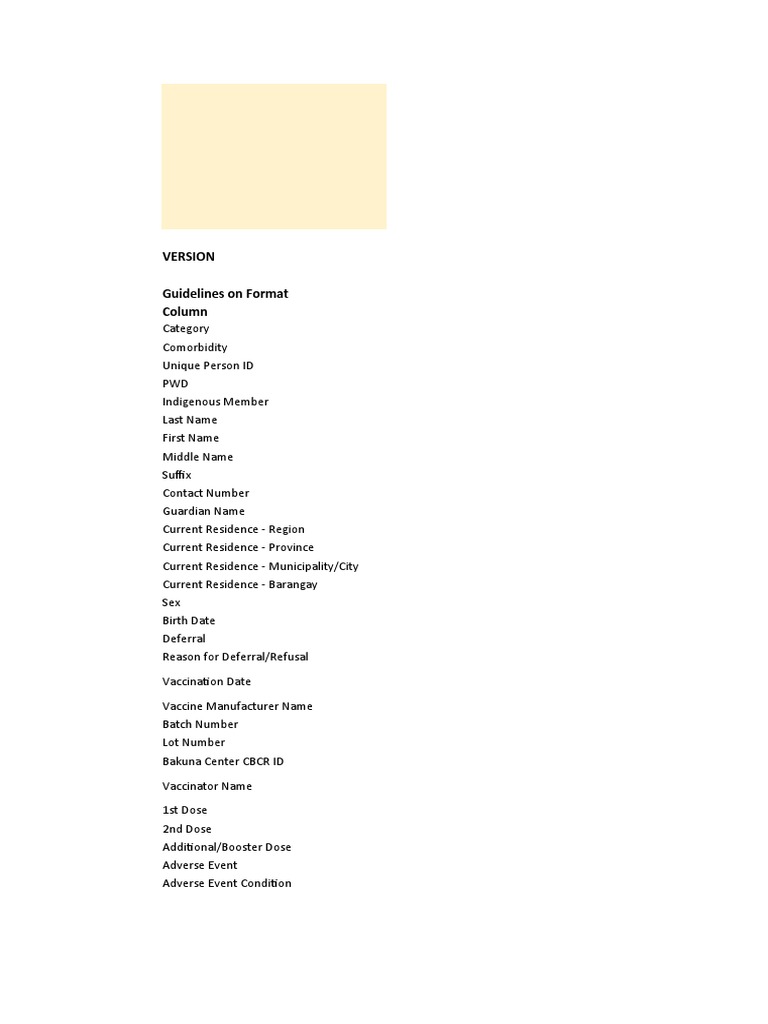 VERSION

Guidelines on Format
Column
Category
Comorbidity
Unique Person ID
PWD
Indigenous Member
Last Name
First Name
Middle Name
Suffix
Contact Number
Guardian Name
Current Residence - Region
Current Residence - Province
Current Residence - Municipality/City
Current Residence - Barangay
Sex
Birth Date
Deferral
Reason for Deferral/Refusal

Vaccination Date

Vaccine Manufacturer Name
Batch Number
Lot Number
Bakuna Center CBCR ID

Vaccinator Name

1st Dose
2nd Dose
Additional/Booster Dose
Adverse Event
Adverse Event Condition